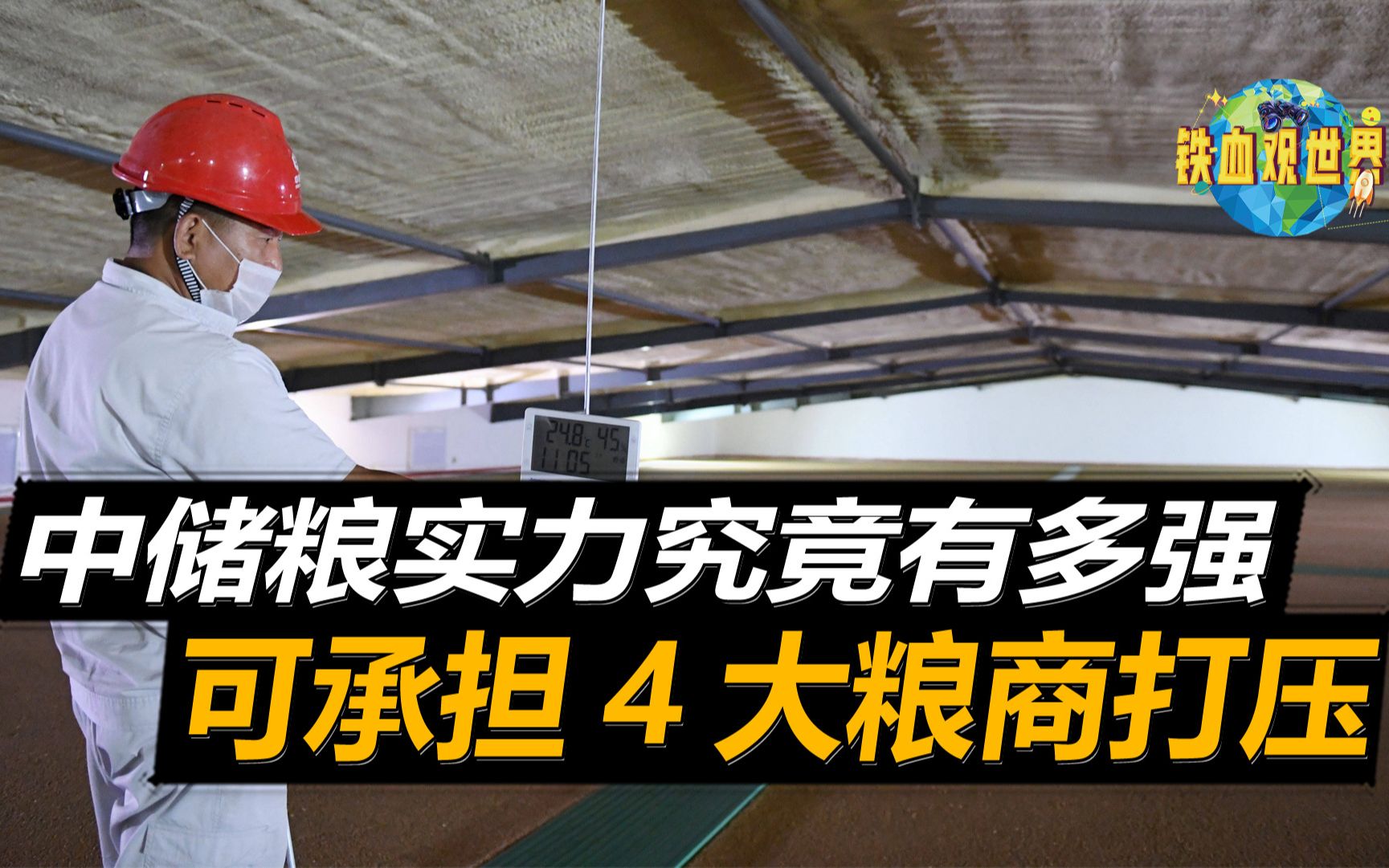 铁血观世界

24.8 45
11:05

中储粮实力究竟有多强
可承担 4 大粮商打压